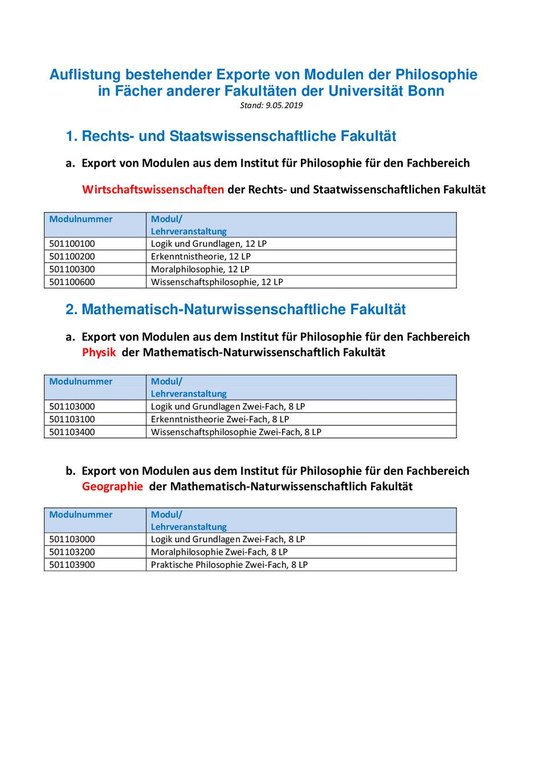 Auflistung bestehender Exporte von Modulen der Philosophie in Fächer anderer Fakultäten der Universität Bonn
Stand: 9.05.2019

1. Rechts- und Staatswissenschaftliche Fakultät

a. Export von Modulen aus dem Institut für Philosophie für den Fachbereich

Wirtschaftswissenschaften der Rechts- und Staatwissenschaftlichen Fakultät

| Modulnummer | Modul/ Lehrveranstaltung |
|---|---|
| 501100100 | Logik und Grundlagen, 12 LP |
| 501100200 | Erkenntnistheorie, 12 LP |
| 501100300 | Moralphilosophie, 12 LP |
| 501100600 | Wissenschaftsphilosophie, 12 LP |

2. Mathematisch-Naturwissenschaftliche Fakultät

a. Export von Modulen aus dem Institut für Philosophie für den Fachbereich Physik der Mathematisch-Naturwissenschaftlich Fakultät

| Modulnummer | Modul/ Lehrveranstaltung |
|---|---|
| 501103000 | Logik und Grundlagen Zwei-Fach, 8 LP |
| 501103100 | Erkenntnistheorie Zwei-Fach, 8 LP |
| 501103400 | Wissenschaftsphilosophie Zwei-Fach, 8 LP |

b. Export von Modulen aus dem Institut für Philosophie für den Fachbereich Geographie der Mathematisch-Naturwissenschaftlich Fakultät

| Modulnummer | Modul/ Lehrveranstaltung |
|---|---|
| 501103000 | Logik und Grundlagen Zwei-Fach, 8 LP |
| 501103200 | Moralphilosophie Zwei-Fach, 8 LP |
| 501103900 | Praktische Philosophie Zwei-Fach, 8 LP |